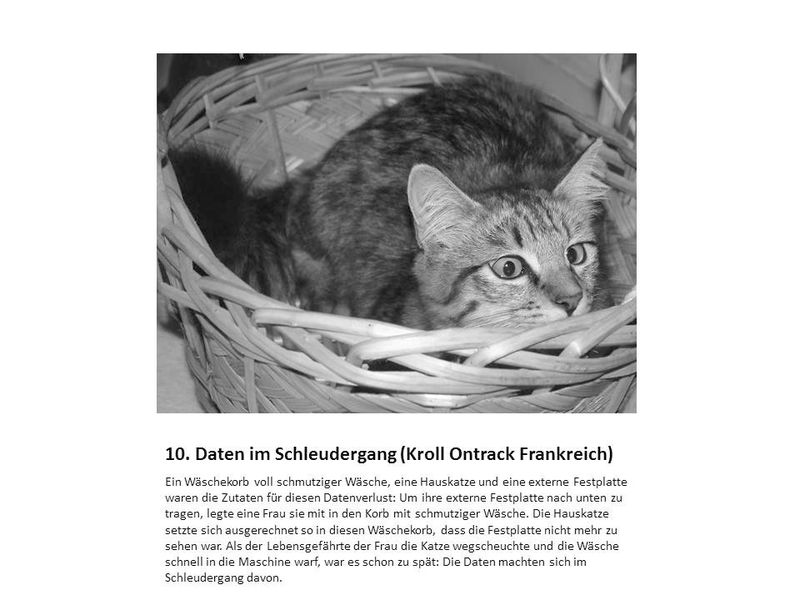 10. Daten im Schleudergang (Kroll Ontrack Frankreich)

Ein Wäschekorb voll schmutziger Wäsche, eine Hauskatze und eine externe Festplatte waren die Zutaten für diesen Datenverlust: Um ihre externe Festplatte nach unten zu tragen, legte eine Frau sie mit in den Korb mit schmutziger Wäsche. Die Hauskatze setzte sich ausgerechnet so in diesen Wäschekorb, dass die Festplatte nicht mehr zu sehen war. Als der Lebensgefährte der Frau die Katze wegscheuchte und die Wäsche schnell in die Maschine warf, war es schon zu spät: Die Daten machten sich im Schleudergang davon.